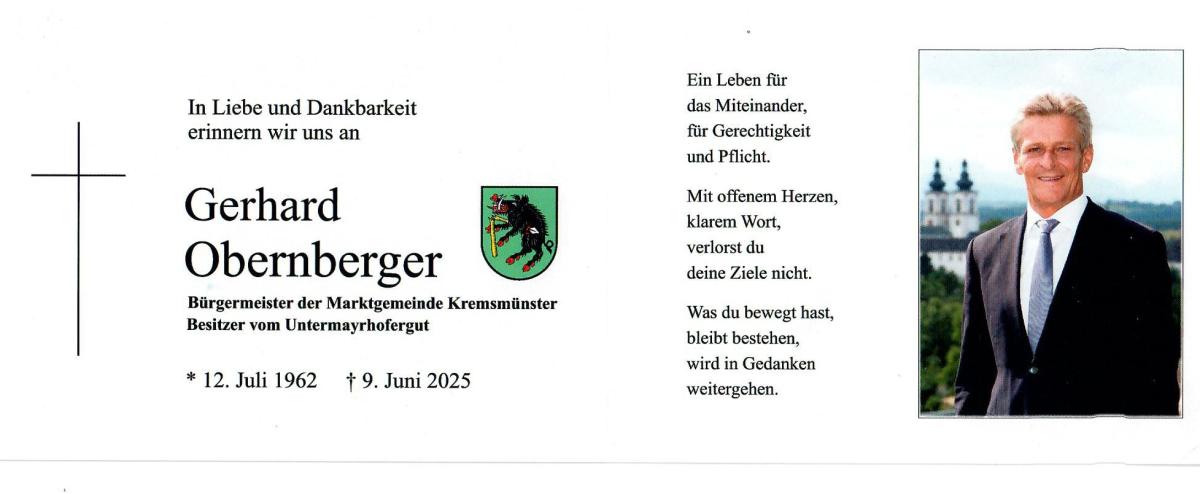 In Liebe und Dankbarkeit erinnern wir uns an

Gerhard Obernberger

Bürgermeister der Marktgemeinde Kremsmünster
Besitzer vom Untermayrhofergut

* 12. Juli 1962 † 9. Juni 2025

Ein Leben für das Miteinander, für Gerechtigkeit und Pflicht.

Mit offenem Herzen, klarem Wort, verlorst du deine Ziele nicht.

Was du bewegt hast, bleibt bestehen, wird in Gedanken weitergehen.